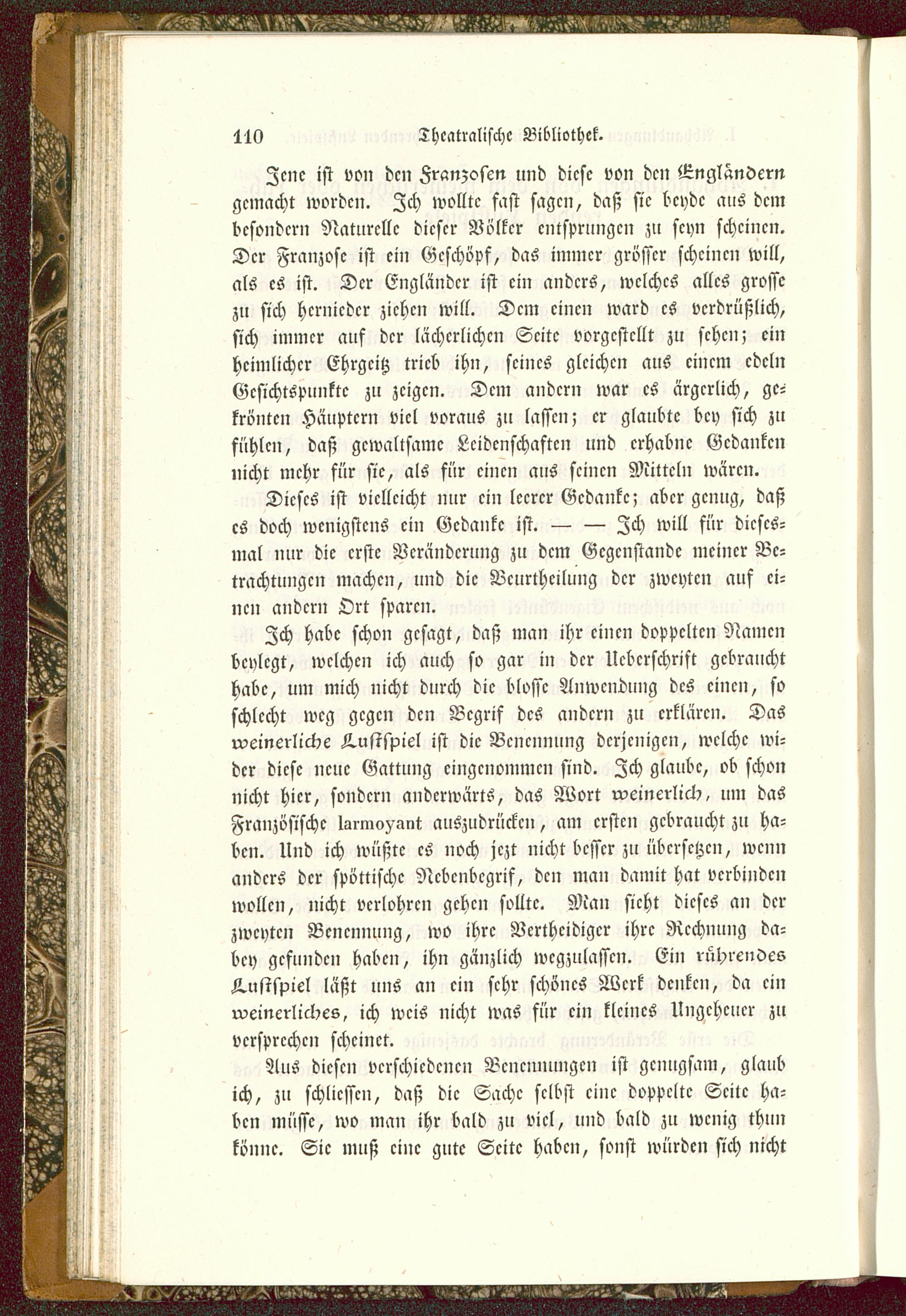 110 Theatralische Bibliothek.

Jene ist von den Franzosen und diese von den Engländern gemacht worden. Ich wollte fast sagen, daß sie beyde aus dem besondern Naturelle dieser Völker entsprungen zu seyn scheinen. Der Franzose ist ein Geschöpf, das immer grösser scheinen will, als es ist. Der Engländer ist ein anders, welches alles grosse zu sich hernieder ziehen will. Dem einen ward es verdrüßlich, sich immer auf der lächerlichen Seite vorgestellt zu sehen; ein heimlicher Ehrgeitz trieb ihn, seines gleichen aus einem edeln Gesichtspunkte zu zeigen. Dem andern war es ärgerlich, gekrönten Häuptern viel voraus zu lassen; er glaubte bey sich zu fühlen, daß gewaltsame Leidenschaften und erhabne Gedanken nicht mehr für sie, als für einen aus seinen Mitteln wären.

Dieses ist vielleicht nur ein leerer Gedanke; aber genug, daß es doch wenigstens ein Gedanke ist. — — Ich will für diesesmal nur die erste Veränderung zu dem Gegenstande meiner Betrachtungen machen, und die Beurtheilung der zweyten auf einen andern Ort sparen.

Ich habe schon gesagt, daß man ihr einen doppelten Namen beylegt, welchen ich auch so gar in der Ueberschrift gebraucht habe, um mich nicht durch die blosse Anwendung des einen, so schlecht weg gegen den Begrif des andern zu erklären. Das weinerliche Lustspiel ist die Benennung derjenigen, welche wider diese neue Gattung eingenommen sind. Ich glaube, ob schon nicht hier, sondern anderwärts, das Wort weinerlich, um das Französische larmoyant auszudrücken, am ersten gebraucht zu haben. Und ich wüßte es noch jezt nicht besser zu übersetzen, wenn anders der spöttische Nebenbegrif, den man damit hat verbinden wollen, nicht verlohren gehen sollte. Man sieht dieses an der zweyten Benennung, wo ihre Vertheidiger ihre Rechnung dabey gefunden haben, ihn gänzlich wegzulassen. Ein rührendes Lustspiel läßt uns an ein sehr schönes Werk denken, da ein weinerliches, ich weis nicht was für ein kleines Ungeheuer zu versprechen scheinet.

Aus diesen verschiedenen Benennungen ist genugsam, glaub ich, zu schliessen, daß die Sache selbst eine doppelte Seite haben müsse, wo man ihr bald zu viel, und bald zu wenig thun könne. Sie muß eine gute Seite haben, sonst würden sich nicht